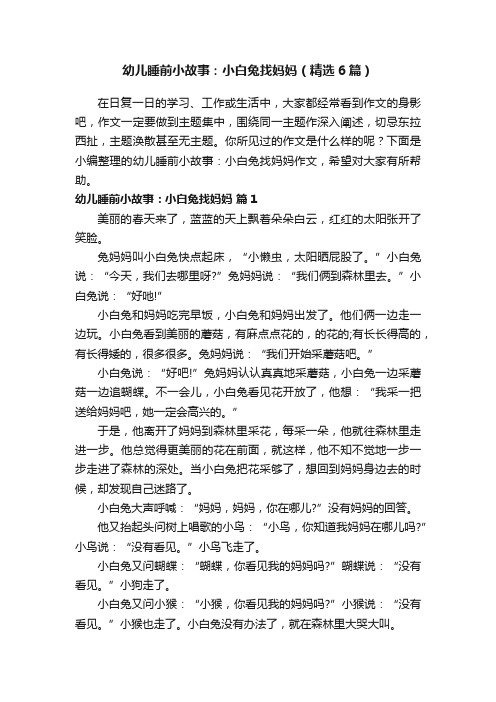 幼儿睡前小故事：小白兔找妈妈（精选6篇）

在日复一日的学习、工作或生活中，大家都经常看到作文的身影吧，作文一定要做到主题集中，围绕同一主题作深入阐述，切忌东拉西扯，主题涣散甚至无主题。你所见过的作文是什么样的呢？下面是小编整理的幼儿睡前小故事：小白兔找妈妈作文，希望对大家有所帮助。

幼儿睡前小故事：小白兔找妈妈 篇1

美丽的春天来了，蓝蓝的天上飘着朵朵白云，红红的太阳张开了笑脸。

兔妈妈叫小白兔快点起床，“小懒虫，太阳晒屁股了。”小白兔说：“今天，我们去哪里呀?”兔妈妈说：“我们俩到森林里去。”小白兔说：“好吔!”

小白兔和妈妈吃完早饭，小白兔和妈妈出发了。他们俩一边走一边玩。小白兔看到美丽的蘑菇，有麻点点花的，的花的;有长长得高的，有长得矮的，很多很多。兔妈妈说：“我们开始采蘑菇吧。”

小白兔说：“好吧!”兔妈妈认认真真地采蘑菇，小白兔一边采蘑菇一边追蝴蝶。不一会儿，小白兔看见花开放了，他想：“我采一把送给妈妈吧，她一定会高兴的。”

于是，他离开了妈妈到森林里采花，每采一朵，他就往森林里走进一步。他总觉得更美丽的花在前面，就这样，他不知不觉地一步一步走进了森林的深处。当小白兔把花采够了，想回到妈妈身边去的时候，却发现自己迷路了。

小白兔大声呼喊：“妈妈，妈妈，你在哪儿?”没有妈妈的回答。

他又抬起头问树上唱歌的小鸟：“小鸟，你知道我妈妈在哪儿吗?”小鸟说：“没有看见。”小鸟飞走了。

小白兔又问蝴蝶：“蝴蝶，你看见我的妈妈吗?”蝴蝶说：“没有看见。”小狗走了。

小白兔又问小猴：“小猴，你看见我的妈妈吗?”小猴说：“没有看见。”小猴也走了。小白兔没有办法了，就在森林里大哭大叫。